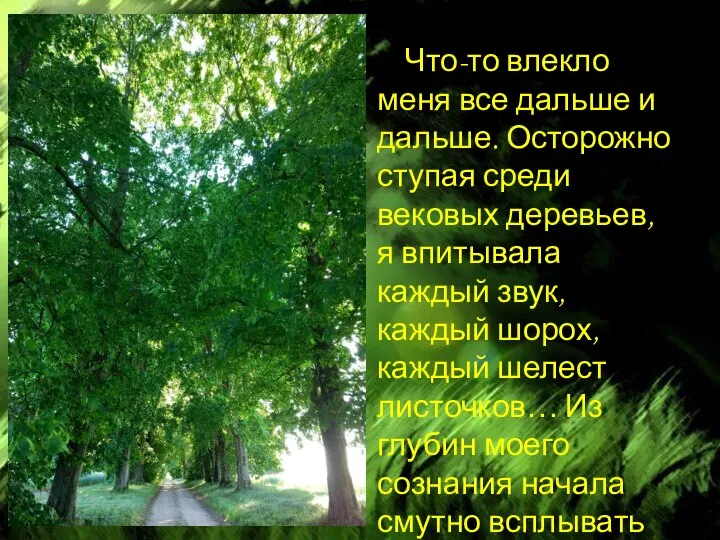 Что-то влекло меня все дальше и дальше. Осторожно ступая среди вековых деревьев, я впитывала каждый звук, каждый шорох, каждый шелест листочков… Из глубин моего сознания начала смутно всплывать